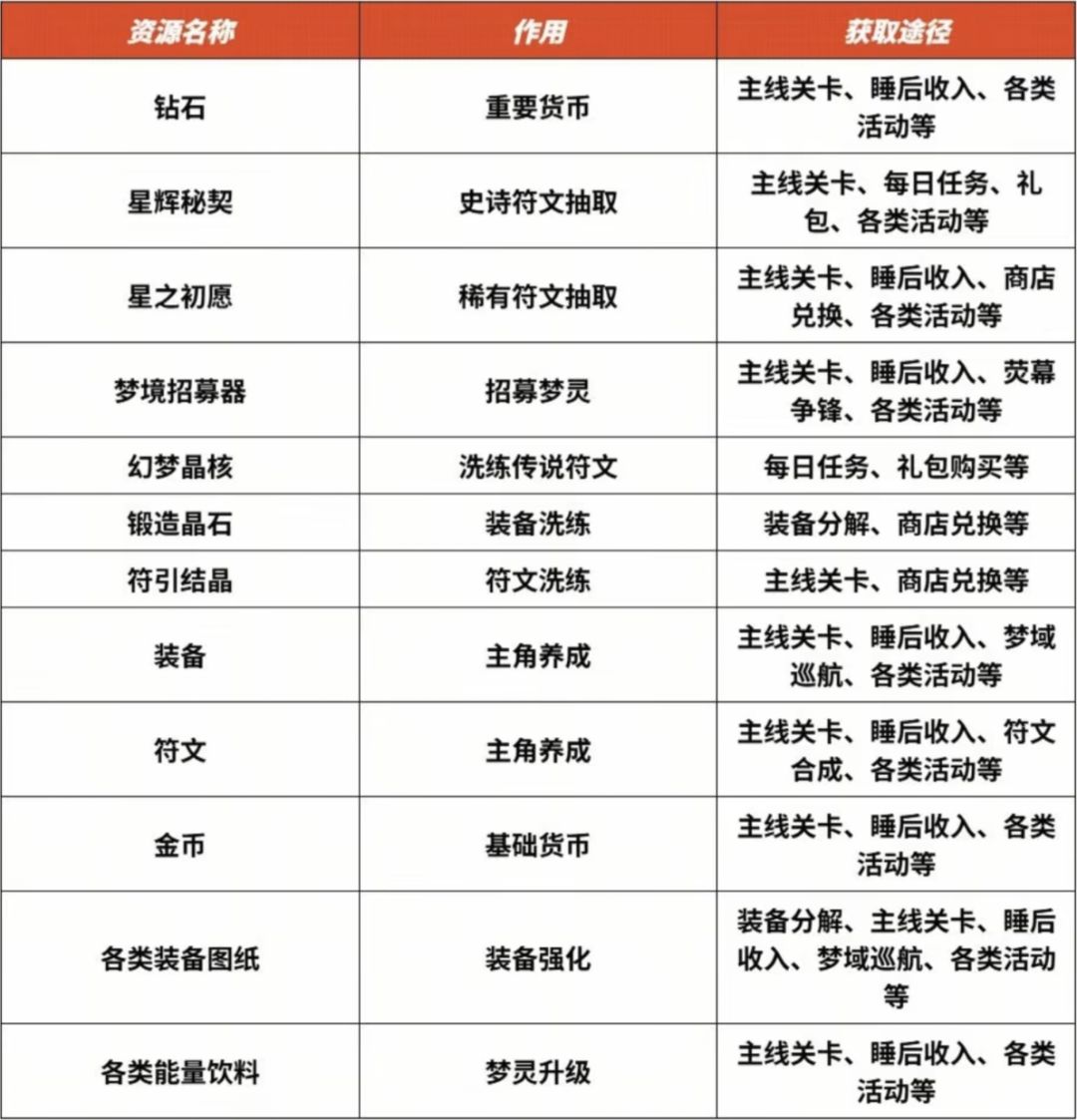 | 资源名称 | 作用 | 获取途径 |
|---|---|---|
| 钻石 | 重要货币 | 主线关卡、睡后收入、各类活动等 |
| 星辉秘契 | 史诗符文抽取 | 主线关卡、每日任务、礼包、各类活动等 |
| 星之初愿 | 稀有符文抽取 | 主线关卡、睡后收入、商店兑换、各类活动等 |
| 梦境招募器 | 招募梦灵 | 主线关卡、睡后收入、荧幕争锋、各类活动等 |
| 幻梦晶核 | 洗练传说符文 | 每日任务、礼包购买等 |
| 锻造晶石 | 装备洗练 | 装备分解、商店兑换等 |
| 符引结晶 | 符文洗练 | 主线关卡、商店兑换等 |
| 装备 | 主角养成 | 主线关卡、睡后收入、梦域巡航、各类活动等 |
| 符文 | 主角养成 | 主线关卡、睡后收入、符文合成、各类活动等 |
| 金币 | 基础货币 | 主线关卡、睡后收入、各类活动等 |
| 各类装备图纸 | 装备强化 | 装备分解、主线关卡、睡后收入、梦域巡航、各类活动等 |
| 各类能量饮料 | 梦灵升级 | 主线关卡、睡后收入、各类活动等 |